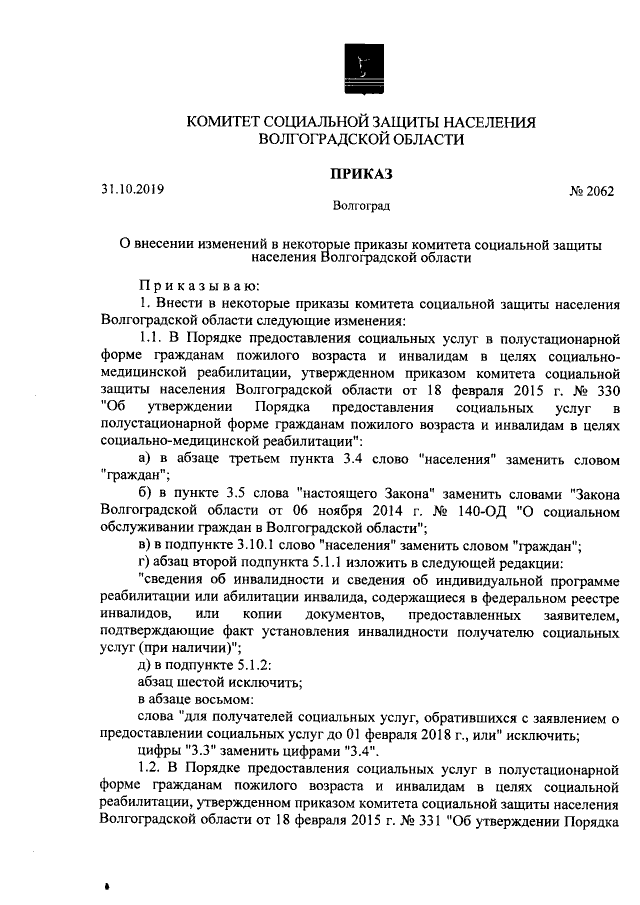 КОМИТЕТ СОЦИАЛЬНОЙ ЗАЩИТЫ НАСЕЛЕНИЯ
ВОЛГОГРАДСКОЙ ОБЛАСТИ

ПРИКАЗ

31.10.2019 № 2062

Волгоград

О внесении изменений в некоторые приказы комитета социальной защиты населения Волгоградской области

Приказываю:

1. Внести в некоторые приказы комитета социальной защиты населения Волгоградской области следующие изменения:

1.1. В Порядке предоставления социальных услуг в полустационарной форме гражданам пожилого возраста и инвалидам в целях социально-медицинской реабилитации, утвержденном приказом комитета социальной защиты населения Волгоградской области от 18 февраля 2015 г. № 330 "Об утверждении Порядка предоставления социальных услуг в полустационарной форме гражданам пожилого возраста и инвалидам в целях социально-медицинской реабилитации":

а) в абзаце третьем пункта 3.4 слово "населения" заменить словом "граждан";

б) в пункте 3.5 слова "настоящего Закона" заменить словами "Закона Волгоградской области от 06 ноября 2014 г. № 140-ОД "О социальном обслуживании граждан в Волгоградской области";

в) в подпункте 3.10.1 слово "населения" заменить словом "граждан";

г) абзац второй подпункта 5.1.1 изложить в следующей редакции:

"сведения об инвалидности и сведения об индивидуальной программе реабилитации или абилитации инвалида, содержащиеся в федеральном реестре инвалидов, или копии документов, предоставленных заявителем, подтверждающие факт установления инвалидности получателю социальных услуг (при наличии)";

д) в подпункте 5.1.2:

абзац шестой исключить;

в абзаце восьмом:

слова "для получателей социальных услуг, обратившихся с заявлением о предоставлении социальных услуг до 01 февраля 2018 г., или" исключить;

цифры "3.3" заменить цифрами "3.4".

1.2. В Порядке предоставления социальных услуг в полустационарной форме гражданам пожилого возраста и инвалидам в целях социальной реабилитации, утвержденном приказом комитета социальной защиты населения Волгоградской области от 18 февраля 2015 г. № 331 "Об утверждении Порядка